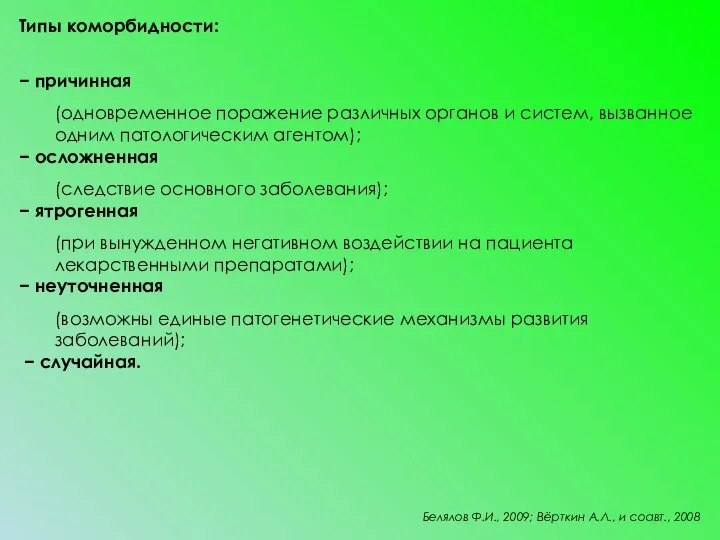 Типы коморбидности:

− причинная

(одновременное поражение различных органов и систем, вызванное одним патологическим агентом);

− осложненная

(следствие основного заболевания);

− ятрогенная

(при вынужденном негативном воздействии на пациента лекарственными препаратами);

− неуточненная

(возможны единые патогенетические механизмы развития заболеваний);

− случайная.

Белялов Ф.И., 2009; Вёрткин А.Л., и соавт., 2008